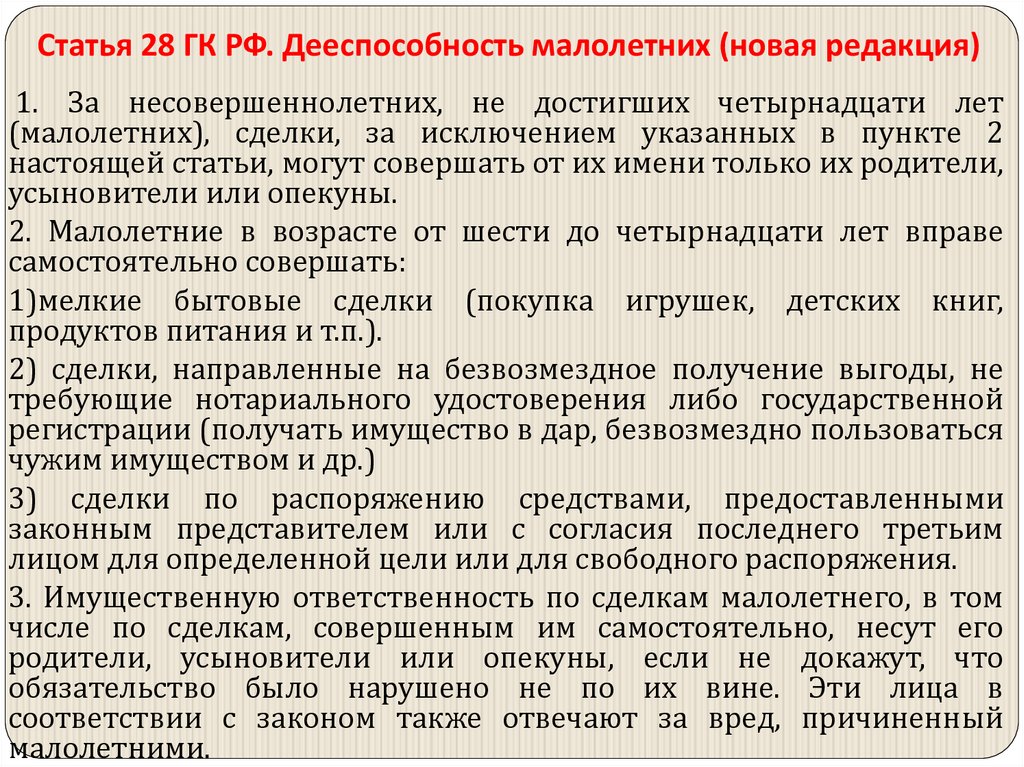 Статья 28 ГК РФ. Дееспособность малолетних (новая редакция)

1. За несовершеннолетних, не достигших четырнадцати лет (малолетних), сделки, за исключением указанных в пункте 2 настоящей статьи, могут совершать от их имени только их родители, усыновители или опекуны.

2. Малолетние в возрасте от шести до четырнадцати лет вправе самостоятельно совершать:

1)мелкие бытовые сделки (покупка игрушек, детских книг, продуктов питания и т.п.).

2) сделки, направленные на безвозмездное получение выгоды, не требующие нотариального удостоверения либо государственной регистрации (получать имущество в дар, безвозмездно пользоваться чужим имуществом и др.)

3) сделки по распоряжению средствами, предоставленными законным представителем или с согласия последнего третьим лицом для определенной цели или для свободного распоряжения.

3. Имущественную ответственность по сделкам малолетнего, в том числе по сделкам, совершенным им самостоятельно, несут его родители, усыновители или опекуны, если не докажут, что обязательство было нарушено не по их вине. Эти лица в соответствии с законом также отвечают за вред, причиненный малолетними.